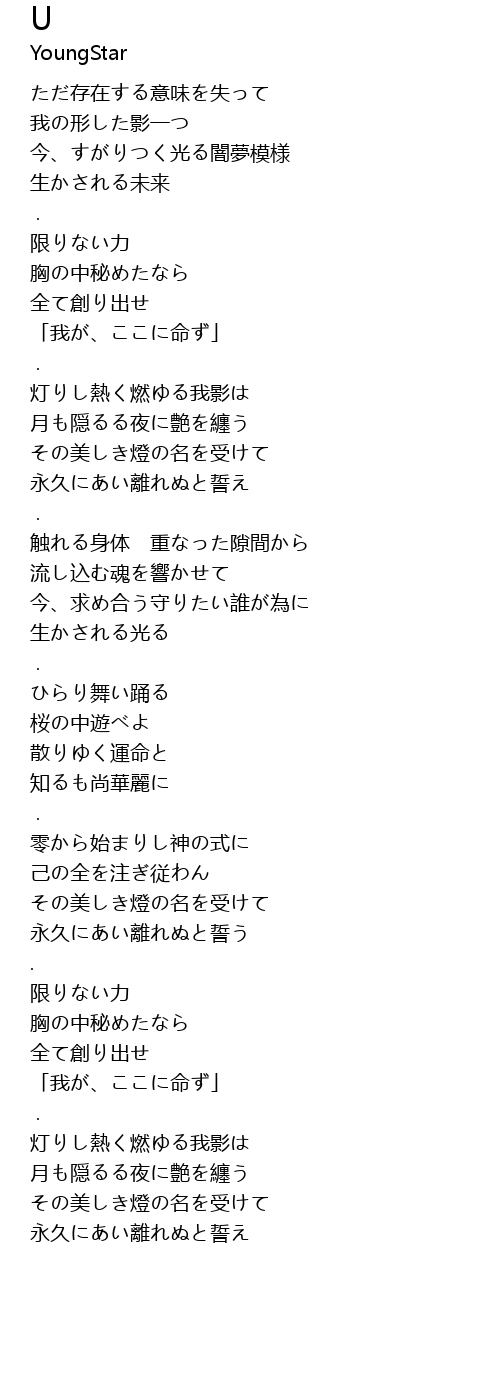 U
YoungStar

ただ存在する意味を失って
我の形した影一つ
今、すがりつく光る闇夢模様
生かされる未来
.
限りない力
胸の中秘めたなら
全て創り出せ
「我が、ここに命ず」
.
灯りし熱く燃ゆる我影は
月も隠るる夜に艶を纏う
その美しき燈の名を受けて
永久にあい離れぬと誓え
.
触れる身体　重なった隙間から
流し込む魂を響かせて
今、求め合う守りたい誰が為に
生かされる光る
.
ひらり舞い踊る
桜の中遊べよ
散りゆく運命と
知るも尚華麗に
.
零から始まりし神の式に
己の全を注ぎ従わん
その美しき燈の名を受けて
永久にあい離れぬと誓う
.
限りない力
胸の中秘めたなら
全て創り出せ
「我が、ここに命ず」
.
灯りし熱く燃ゆる我影は
月も隠るる夜に艶を纏う
その美しき燈の名を受けて
永久にあい離れぬと誓え